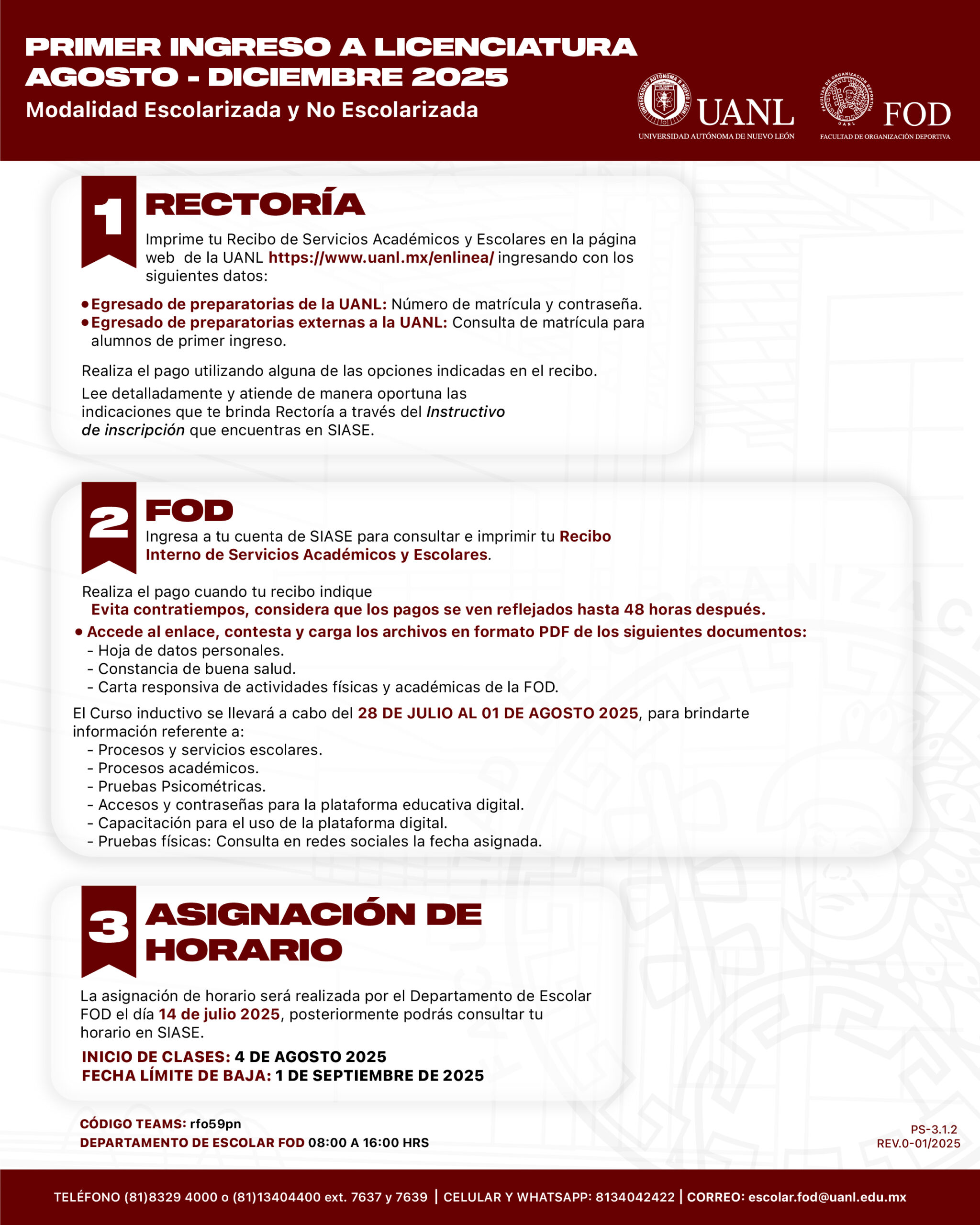 PRIMER INGRESO A LICENCIATURA
AGOSTO - DICIEMBRE 2025
Modalidad Escolarizada y No Escolarizada

UANL
UNIVERSIDAD AUTÓNOMA DE NUEVO LEÓN

FOD
FACULTAD DE ORGANIZACIÓN DEPORTIVA

1 RECTORÍA

Imprime tu Recibo de Servicios Académicos y Escolares en la página web de la UANL https://www.uanl.mx/enlinea/ ingresando con los siguientes datos:

• Egresado de preparatorias de la UANL: Número de matrícula y contraseña.
• Egresado de preparatorias externas a la UANL: Consulta de matrícula para alumnos de primer ingreso.

Realiza el pago utilizando alguna de las opciones indicadas en el recibo.

Lee detalladamente y atiende de manera oportuna las indicaciones que te brinda Rectoría a través del Instructivo de inscripción que encuentras en SIASE.

2 FOD

Ingresa a tu cuenta de SIASE para consultar e imprimir tu Recibo Interno de Servicios Académicos y Escolares.

Realiza el pago cuando tu recibo indique
Evita contratiempos, considera que los pagos se ven reflejados hasta 48 horas después.

• Accede al enlace, contesta y carga los archivos en formato PDF de los siguientes documentos:
- Hoja de datos personales.
- Constancia de buena salud.
- Carta responsiva de actividades físicas y académicas de la FOD.

El Curso inductivo se llevará a cabo del 28 DE JULIO AL 01 DE AGOSTO 2025, para brindarte información referente a:
- Procesos y servicios escolares.
- Procesos académicos.
- Pruebas Psicométricas.
- Accesos y contraseñas para la plataforma educativa digital.
- Capacitación para el uso de la plataforma digital.
- Pruebas físicas: Consulta en redes sociales la fecha asignada.

3 ASIGNACIÓN DE HORARIO

La asignación de horario será realizada por el Departamento de Escolar FOD el día 14 de julio 2025, posteriormente podrás consultar tu horario en SIASE.

INICIO DE CLASES: 4 DE AGOSTO 2025
FECHA LÍMITE DE BAJA: 1 DE SEPTIEMBRE DE 2025

CÓDIGO TEAMS: rfo59pn
DEPARTAMENTO DE ESCOLAR FOD 08:00 A 16:00 HRS

PS-3.1.2
REV.0-01/2025

TELÉFONO (81)8329 4000 o (81)13404400 ext. 7637 y 7639 | CELULAR Y WHATSAPP: 8134042422 | CORREO: escolar.fod@uanl.edu.mx